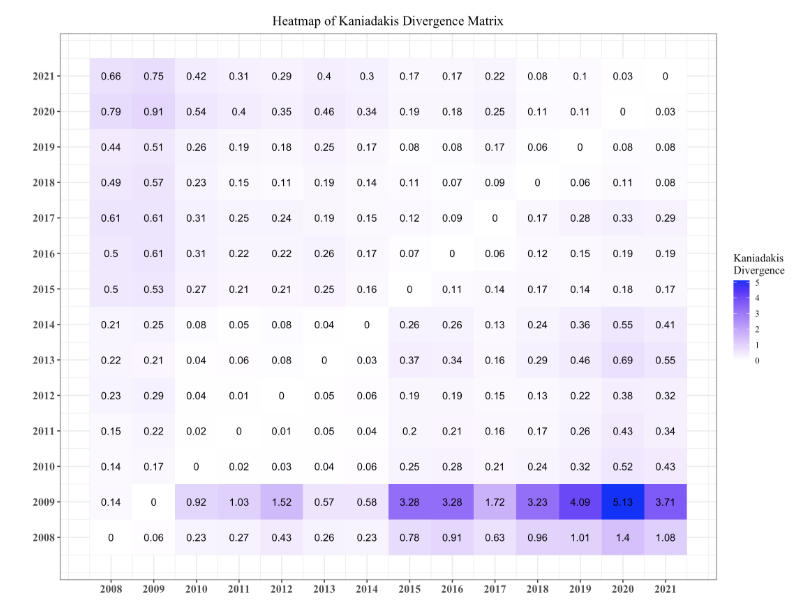 Heatmap of Kaniadakis Divergence Matrix

| | 2008 | 2009 | 2010 | 2011 | 2012 | 2013 | 2014 | 2015 | 2016 | 2017 | 2018 | 2019 | 2020 | 2021 |
|---|---|---|---|---|---|---|---|---|---|---|---|---|---|---|
| 2021 | 0.66 | 0.75 | 0.42 | 0.31 | 0.29 | 0.4 | 0.3 | 0.17 | 0.17 | 0.22 | 0.08 | 0.1 | 0.03 | 0 |
| 2020 | 0.79 | 0.91 | 0.54 | 0.4 | 0.35 | 0.46 | 0.34 | 0.19 | 0.18 | 0.25 | 0.11 | 0.11 | 0 | 0.03 |
| 2019 | 0.44 | 0.51 | 0.26 | 0.19 | 0.18 | 0.25 | 0.17 | 0.08 | 0.08 | 0.17 | 0.06 | 0 | 0.08 | 0.08 |
| 2018 | 0.49 | 0.57 | 0.23 | 0.15 | 0.11 | 0.19 | 0.14 | 0.11 | 0.07 | 0.09 | 0 | 0.06 | 0.11 | 0.08 |
| 2017 | 0.61 | 0.61 | 0.31 | 0.25 | 0.24 | 0.19 | 0.15 | 0.12 | 0.09 | 0 | 0.17 | 0.28 | 0.33 | 0.29 |
| 2016 | 0.5 | 0.61 | 0.31 | 0.22 | 0.22 | 0.26 | 0.17 | 0.07 | 0 | 0.06 | 0.12 | 0.15 | 0.19 | 0.19 |
| 2015 | 0.5 | 0.53 | 0.27 | 0.21 | 0.21 | 0.25 | 0.16 | 0 | 0.11 | 0.14 | 0.17 | 0.14 | 0.18 | 0.17 |
| 2014 | 0.21 | 0.25 | 0.08 | 0.05 | 0.08 | 0.04 | 0 | 0.26 | 0.26 | 0.13 | 0.24 | 0.36 | 0.55 | 0.41 |
| 2013 | 0.22 | 0.21 | 0.04 | 0.06 | 0.08 | 0 | 0.03 | 0.37 | 0.34 | 0.16 | 0.29 | 0.46 | 0.69 | 0.55 |
| 2012 | 0.23 | 0.29 | 0.04 | 0.01 | 0 | 0.05 | 0.06 | 0.19 | 0.19 | 0.15 | 0.13 | 0.22 | 0.38 | 0.32 |
| 2011 | 0.15 | 0.22 | 0.02 | 0 | 0.01 | 0.05 | 0.04 | 0.2 | 0.21 | 0.16 | 0.17 | 0.26 | 0.43 | 0.34 |
| 2010 | 0.14 | 0.17 | 0 | 0.02 | 0.03 | 0.04 | 0.06 | 0.25 | 0.28 | 0.21 | 0.24 | 0.32 | 0.52 | 0.43 |
| 2009 | 0.14 | 0 | 0.92 | 1.03 | 1.52 | 0.57 | 0.58 | 3.28 | 3.28 | 1.72 | 3.23 | 4.09 | 5.13 | 3.71 |
| 2008 | 0 | 0.06 | 0.23 | 0.27 | 0.43 | 0.26 | 0.23 | 0.78 | 0.91 | 0.63 | 0.96 | 1.01 | 1.4 | 1.08 |

Kaniadakis Divergence
5
4
3
2
1
0